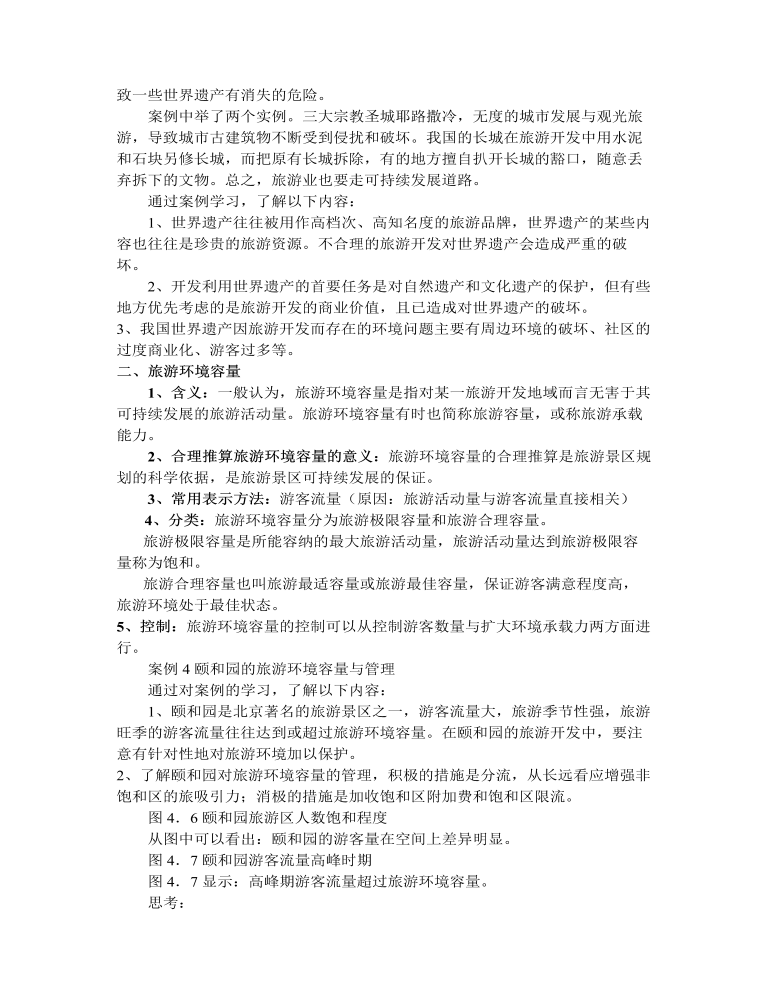 致一些世界遗产有消失的危险。

案例中举了两个实例。三大宗教圣城耶路撒冷，无度的城市发展与观光旅游，导致城市古建筑物不断受到侵扰和破坏。我国的长城在旅游开发中用水泥和石块另修长城，而把原有长城拆除，有的地方擅自扒开长城的豁口，随意丢弃拆下的文物。总之，旅游业也要走可持续发展道路。

通过案例学习，了解以下内容：

1、世界遗产往往被用作高档次、高知名度的旅游品牌，世界遗产的某些内容也往往是珍贵的旅游资源。不合理的旅游开发对世界遗产会造成严重的破坏。

2、开发利用世界遗产的首要任务是对自然遗产和文化遗产的保护，但有些地方优先考虑的是旅游开发的商业价值，且已造成对世界遗产的破坏。

3、我国世界遗产因旅游开发而存在的环境问题主要有周边环境的破坏、社区的过度商业化、游客过多等。

二、旅游环境容量

1、含义：一般认为，旅游环境容量是指对某一旅游开发地域而言无害于其可持续发展的旅游活动量。旅游环境容量有时也简称旅游容量，或称旅游承载能力。

2、合理推算旅游环境容量的意义：旅游环境容量的合理推算是旅游景区规划的科学依据，是旅游景区可持续发展的保证。

3、常用表示方法：游客流量（原因：旅游活动量与游客流量直接相关）

4、分类：旅游环境容量分为旅游极限容量和旅游合理容量。

旅游极限容量是所能容纳的最大旅游活动量，旅游活动量达到旅游极限容量称为饱和。

旅游合理容量也叫旅游最适容量或旅游最佳容量，保证游客满意程度高，旅游环境处于最佳状态。

5、控制：旅游环境容量的控制可以从控制游客数量与扩大环境承载力两方面进行。

案例 4 颐和园的旅游环境容量与管理

通过对案例的学习，了解以下内容：

1、颐和园是北京著名的旅游景区之一，游客流量大，旅游季节性强，旅游旺季的游客流量往往达到或超过旅游环境容量。在颐和园的旅游开发中，要注意有针对性地对旅游环境加以保护。

2、了解颐和园对旅游环境容量的管理，积极的措施是分流，从长远看应增强非饱和区的旅吸引力；消极的措施是加收饱和区附加费和饱和区限流。

图 4．6 颐和园旅游区人数饱和程度

从图中可以看出：颐和园的游客量在空间上差异明显。

图 4．7 颐和园游客流量高峰时期

图 4．7 显示：高峰期游客流量超过旅游环境容量。

思考：